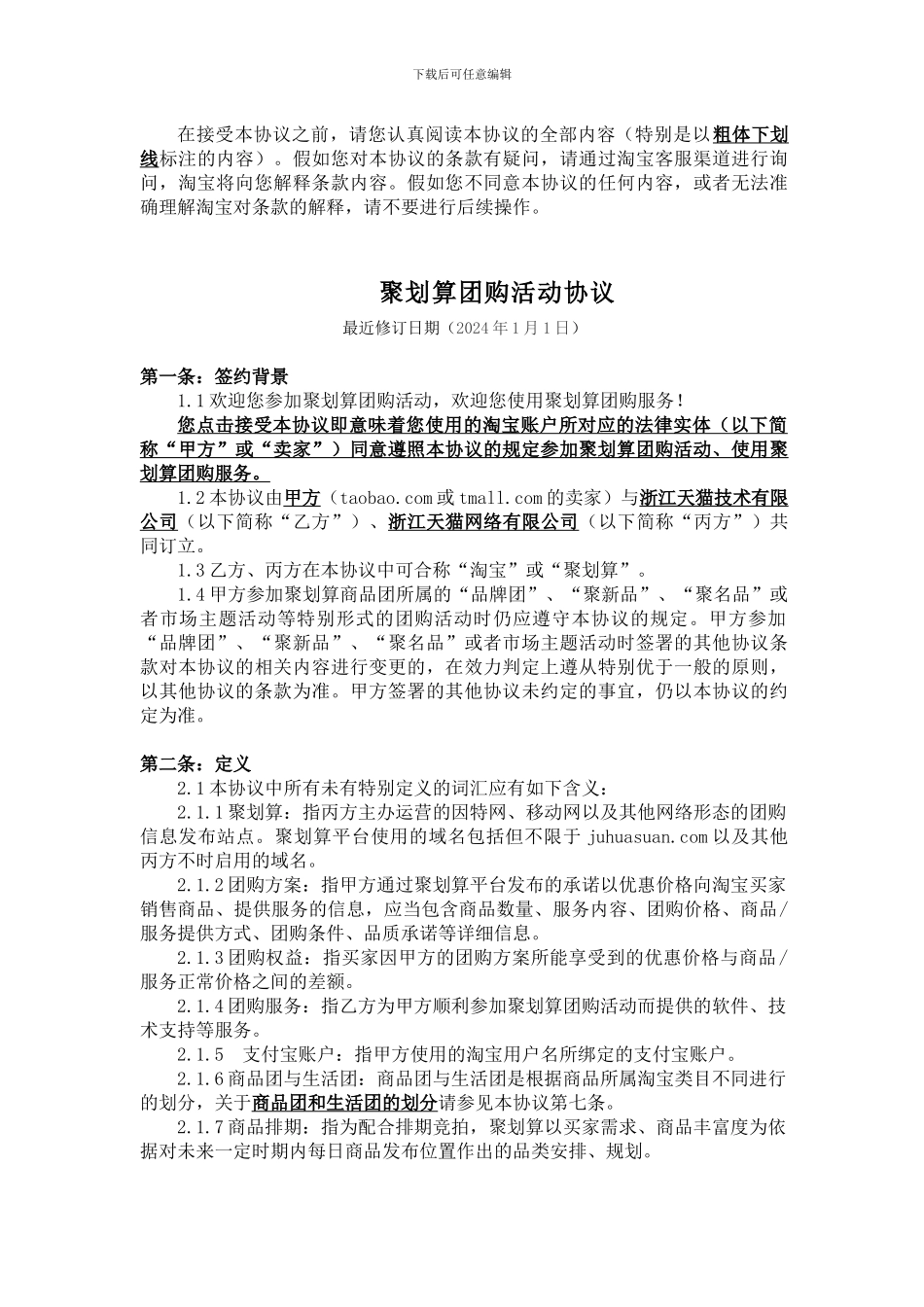 下载后可任意编辑

在接受本协议之前，请您认真阅读本协议的全部内容（特别是以粗体下划线标注的内容）。假如您对本协议的条款有疑问，请通过淘宝客服渠道进行询问，淘宝将向您解释条款内容。假如您不同意本协议的任何内容，或者无法准确理解淘宝对条款的解释，请不要进行后续操作。

聚划算团购活动协议

最近修订日期（2024 年 1 月 1 日）

第一条：签约背景

1.1 欢迎您参加聚划算团购活动，欢迎您使用聚划算团购服务！

您点击接受本协议即意味着您使用的淘宝账户所对应的法律实体（以下简称“甲方”或“卖家”）同意遵照本协议的规定参加聚划算团购活动、使用聚划算团购服务。

1.2 本协议由甲方（taobao.com 或 tmall.com 的卖家）与浙江天猫技术有限公司（以下简称“乙方”）、浙江天猫网络有限公司（以下简称“丙方”）共同订立。

1.3 乙方、丙方在本协议中可合称“淘宝”或“聚划算”。

1.4 甲方参加聚划算商品团所属的“品牌团”、“聚新品”、“聚名品”或者市场主题活动等特别形式的团购活动时仍应遵守本协议的规定。甲方参加“品牌团”、“聚新品”、“聚名品”或者市场主题活动时签署的其他协议条款对本协议的相关内容进行变更的，在效力判定上遵从特别优于一般的原则，以其他协议的条款为准。甲方签署的其他协议未约定的事宜，仍以本协议的约定为准。

第二条：定义

2.1 本协议中所有未有特别定义的词汇应有如下含义：

2.1.1 聚划算：指丙方主办运营的因特网、移动网以及其他网络形态的团购信息发布站点。聚划算平台使用的域名包括但不限于 juhuasuan.com 以及其他丙方不时启用的域名。

2.1.2 团购方案：指甲方通过聚划算平台发布的承诺以优惠价格向淘宝买家销售商品、提供服务的信息，应当包含商品数量、服务内容、团购价格、商品/服务提供方式、团购条件、品质承诺等详细信息。

2.1.3 团购权益：指买家因甲方的团购方案所能享受到的优惠价格与商品/服务正常价格之间的差额。

2.1.4 团购服务：指乙方为甲方顺利参加聚划算团购活动而提供的软件、技术支持等服务。

2.1.5　支付宝账户：指甲方使用的淘宝用户名所绑定的支付宝账户。

2.1.6 商品团与生活团：商品团与生活团是根据商品所属淘宝类目不同进行的划分，关于商品团和生活团的划分请参见本协议第七条。

2.1.7 商品排期：指为配合排期竞拍，聚划算以买家需求、商品丰富度为依据对未来一定时期内每日商品发布位置作出的品类安排、规划。